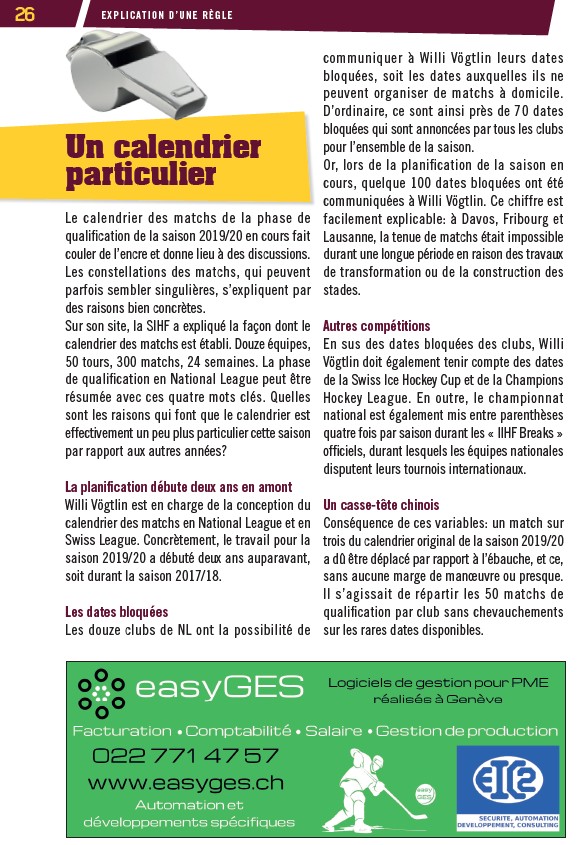 26

EXPLICATION D'UNE RÈGLE

Un calendrier particulier

Le calendrier des matchs de la phase de qualification de la saison 2019/20 en cours fait couler de l'encre et donne lieu à des discussions. Les constellations des matchs, qui peuvent parfois sembler singulières, s'expliquent par des raisons bien concrètes.
Sur son site, la SIHF a expliqué la façon dont le calendrier des matchs est établi. Douze équipes, 50 tours, 300 matchs, 24 semaines. La phase de qualification en National League peut être résumée avec ces quatre mots clés. Quelles sont les raisons qui font que le calendrier est effectivement un peu plus particulier cette saison par rapport aux autres années?

La planification débute deux ans en amont
Willi Vögtlin est en charge de la conception du calendrier des matchs en National League et en Swiss League. Concrètement, le travail pour la saison 2019/20 a débuté deux ans auparavant, soit durant la saison 2017/18.

Les dates bloquées
Les douze clubs de NL ont la possibilité de communiquer à Willi Vögtlin leurs dates bloquées, soit les dates auxquelles ils ne peuvent organiser de matchs à domicile. D'ordinaire, ce sont ainsi près de 70 dates bloquées qui sont annoncées par tous les clubs pour l'ensemble de la saison.
Or, lors de la planification de la saison en cours, quelque 100 dates bloquées ont été communiquées à Willi Vögtlin. Ce chiffre est facilement explicable: à Davos, Fribourg et Lausanne, la tenue de matchs était impossible durant une longue période en raison des travaux de transformation ou de la construction des stades.

Autres compétitions
En sus des dates bloquées des clubs, Willi Vögtlin doit également tenir compte des dates de la Swiss Ice Hockey Cup et de la Champions Hockey League. En outre, le championnat national est également mis entre parenthèses quatre fois par saison durant les « IIHF Breaks » officiels, durant lesquels les équipes nationales disputent leurs tournois internationaux.

Un casse-tête chinois
Conséquence de ces variables: un match sur trois du calendrier original de la saison 2019/20 a dû être déplacé par rapport à l'ébauche, et ce, sans aucune marge de manœuvre ou presque. Il s'agissait de répartir les 50 matchs de qualification par club sans chevauchements sur les rares dates disponibles.

easyGES
Logiciels de gestion pour PME réalisés à Genève
Facturation • Comptabilité • Salaire • Gestion de production
022 771 47 57
www.easyges.ch
Automation et développements spécifiques
easy GES
EIC2
SECURITE, AUTOMATION DEVELOPPEMENT, CONSULTING